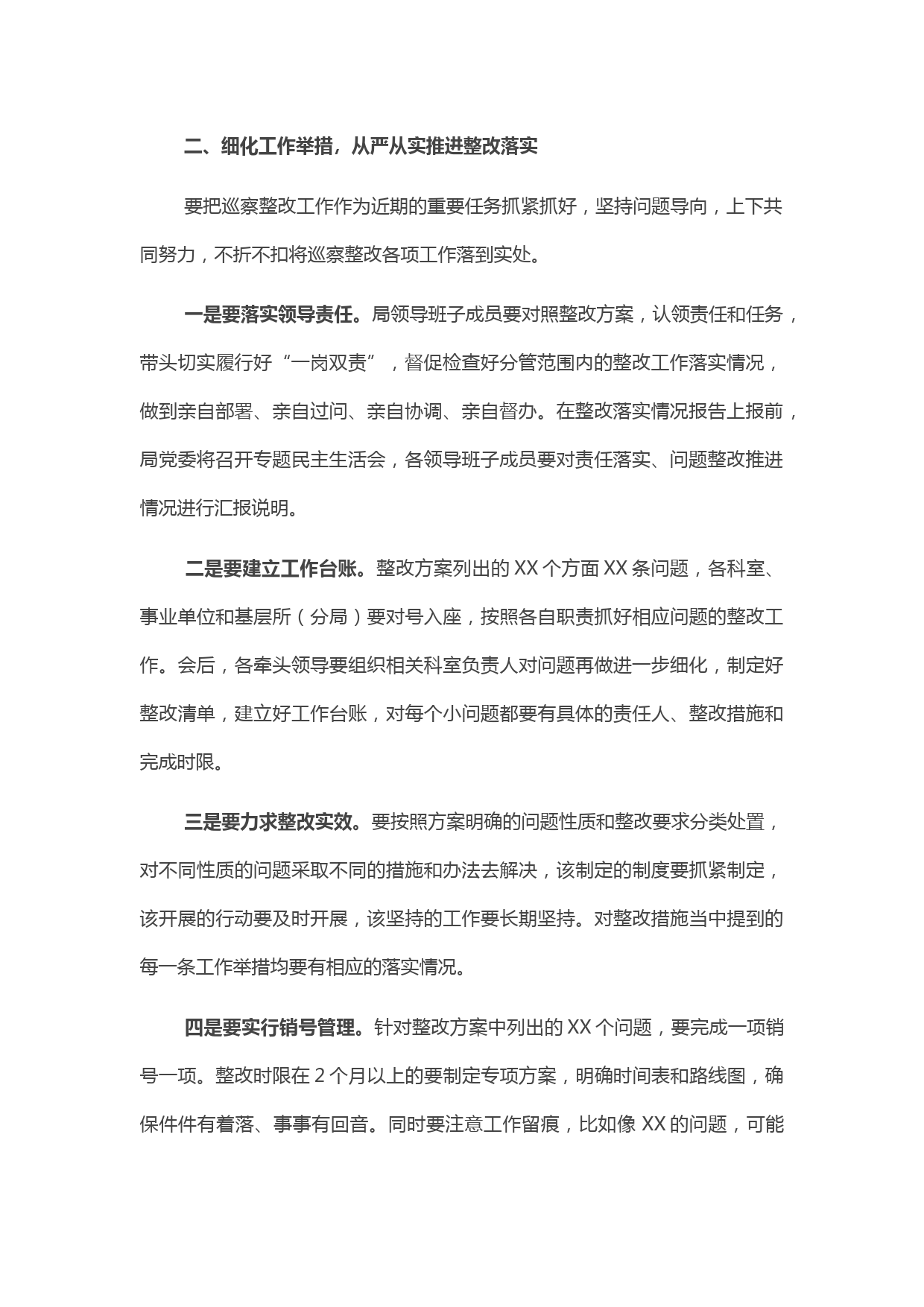 二、细化工作举措，从严从实推进整改落实

要把巡察整改工作作为近期的重要任务抓紧抓好，坚持问题导向，上下共同努力，不折不扣将巡察整改各项工作落到实处。

一是要落实领导责任。局领导班子成员要对照整改方案，认领责任和任务，带头切实履行好“一岗双责”，督促检查好分管范围内的整改工作落实情况，做到亲自部署、亲自过问、亲自协调、亲自督办。在整改落实情况报告上报前，局党委将召开专题民主生活会，各领导班子成员要对责任落实、问题整改推进情况进行汇报说明。

二是要建立工作台账。整改方案列出的 XX 个方面 XX 条问题，各科室、事业单位和基层所（分局）要对号入座，按照各自职责抓好相应问题的整改工作。会后，各牵头领导要组织相关科室负责人对问题再做进一步细化，制定好整改清单，建立好工作台账，对每个小问题都要有具体的责任人、整改措施和完成时限。

三是要力求整改实效。要按照方案明确的问题性质和整改要求分类处置，对不同性质的问题采取不同的措施和办法去解决，该制定的制度要抓紧制定，该开展的行动要及时开展，该坚持的工作要长期坚持。对整改措施当中提到的每一条工作举措均要有相应的落实情况。

四是要实行销号管理。针对整改方案中列出的 XX 个问题，要完成一项销号一项。整改时限在 2 个月以上的要制定专项方案，明确时间表和路线图，确保件件有着落、事事有回音。同时要注意工作留痕，比如像 XX 的问题，可能